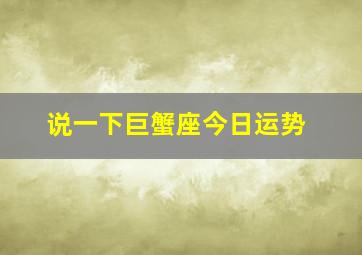 说一下巨蟹座今日运势